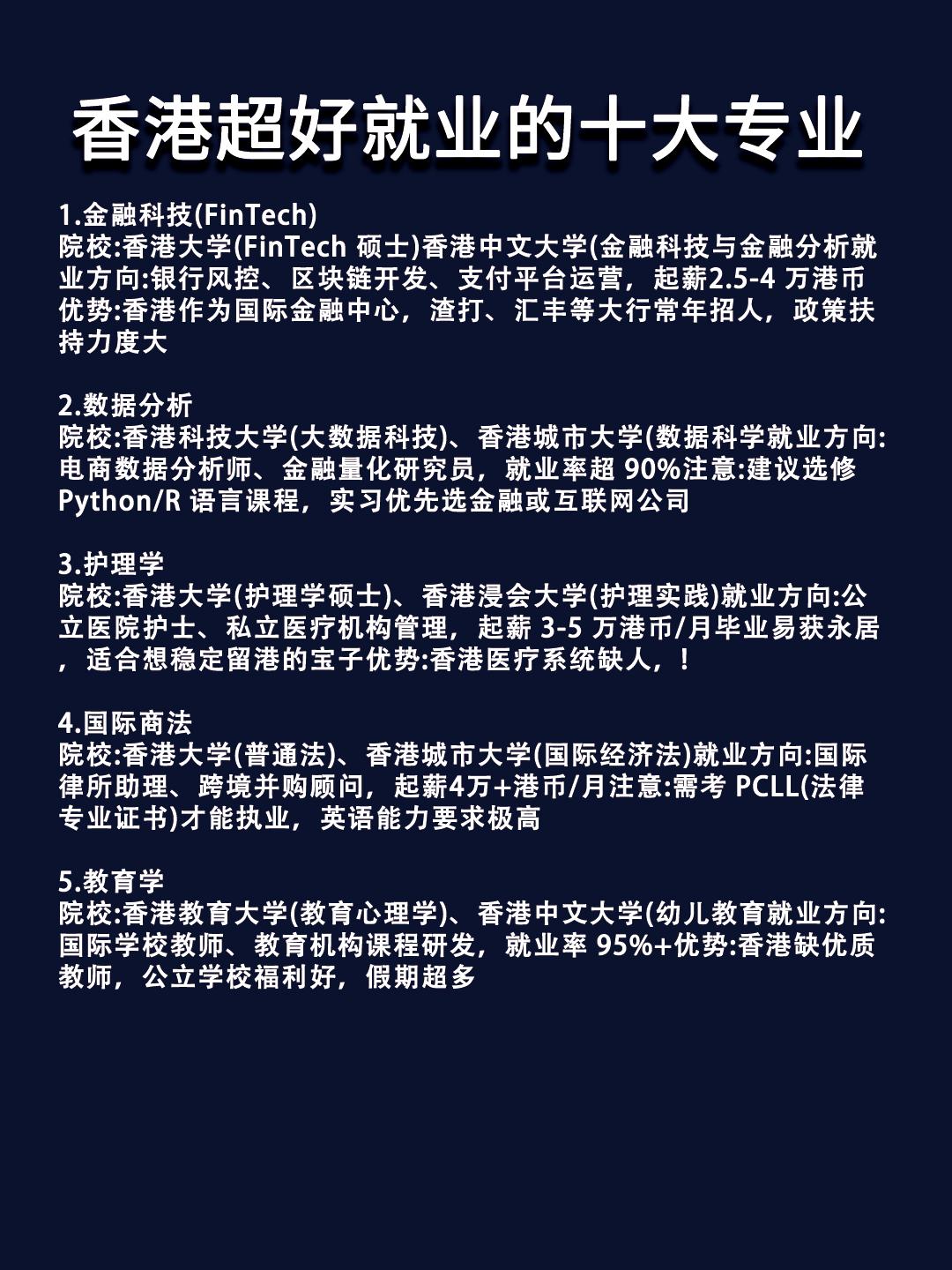 香港超好就业的十大专业

1.金融科技(FinTech)
院校:香港大学(FinTech 硕士)香港中文大学(金融科技与金融分析就业方向:银行风控、区块链开发、支付平台运营，起薪2.5-4 万港币优势:香港作为国际金融中心，渣打、汇丰等大行常年招人，政策扶持力度大

2.数据分析
院校:香港科技大学(大数据科技)、香港城市大学(数据科学就业方向:电商数据分析师、金融量化研究员，就业率超 90%注意:建议选修Python/R 语言课程，实习优先选金融或互联网公司

3.护理学
院校:香港大学(护理学硕士)、香港浸会大学(护理实践)就业方向:公立医院护士、私立医疗机构管理，起薪 3-5 万港币/月毕业易获永居，适合想稳定留港的宝子优势:香港医疗系统缺人，!

4.国际商法
院校:香港大学(普通法)、香港城市大学(国际经济法)就业方向:国际律所助理、跨境并购顾问，起薪4万+港币/月注意:需考 PCLL(法律专业证书)才能执业，英语能力要求极高

5.教育学
院校:香港教育大学(教育心理学)、香港中文大学(幼儿教育就业方向:国际学校教师、教育机构课程研发，就业率 95%+优势:香港缺优质教师，公立学校福利好，假期超多